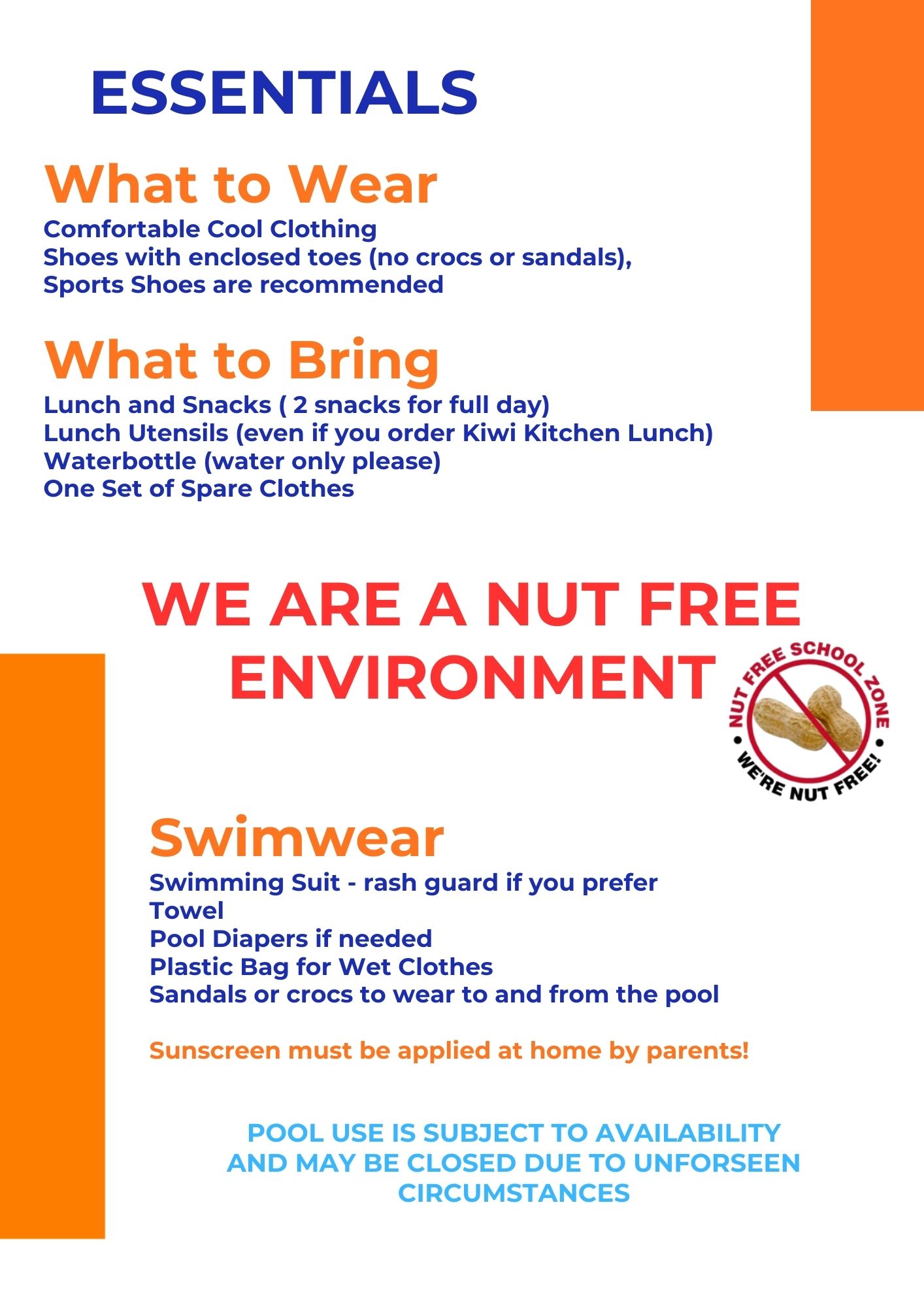 ESSENTIALS

What to Wear
Comfortable Cool Clothing
Shoes with enclosed toes (no crocs or sandals), Sports Shoes are recommended

What to Bring
Lunch and Snacks ( 2 snacks for full day)
Lunch Utensils (even if you order Kiwi Kitchen Lunch)
Waterbottle (water only please)
One Set of Spare Clothes

WE ARE A NUT FREE ENVIRONMENT

NUT FREE SCHOOL ZONE
WE'RE NUT FREE!

Swimwear
Swimming Suit - rash guard if you prefer
Towel
Pool Diapers if needed
Plastic Bag for Wet Clothes
Sandals or crocs to wear to and from the pool

Sunscreen must be applied at home by parents!

POOL USE IS SUBJECT TO AVAILABILITY AND MAY BE CLOSED DUE TO UNFORSEEN CIRCUMSTANCES